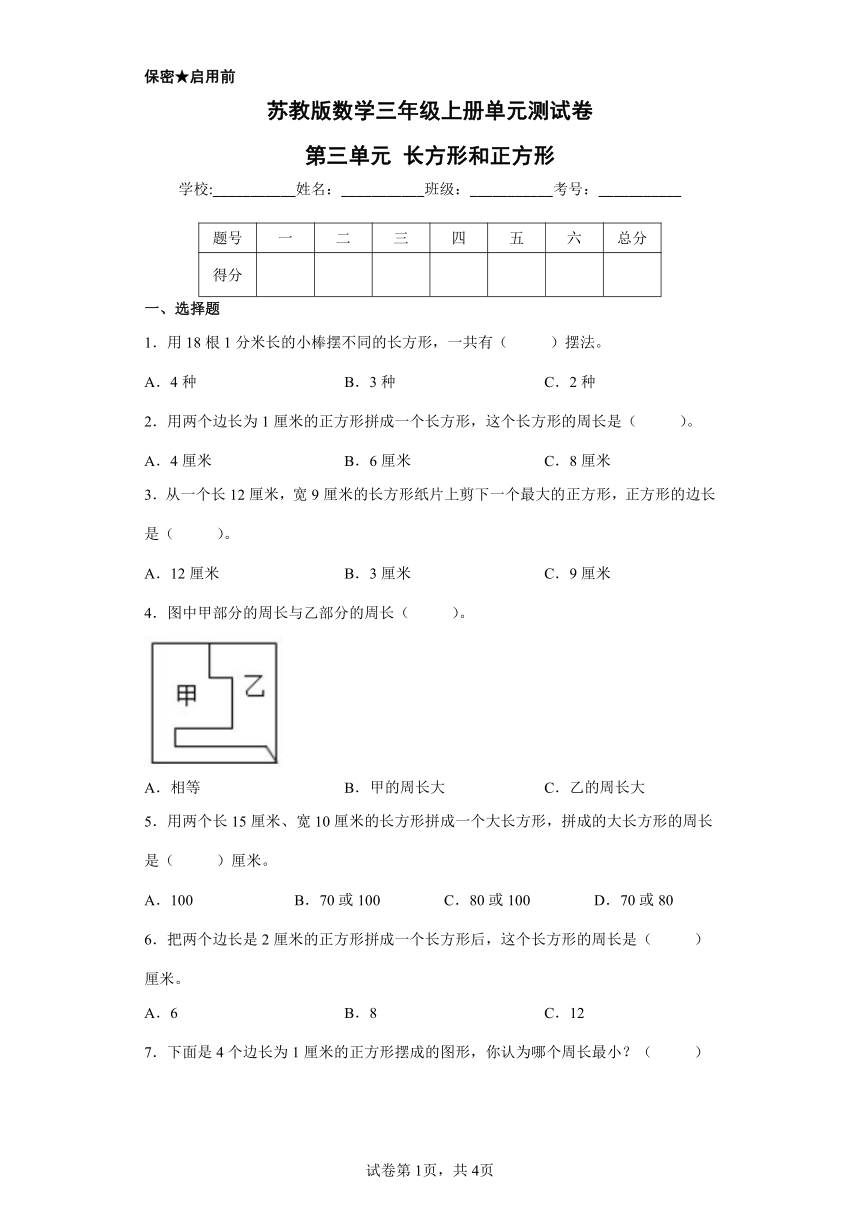 保密★启用前

苏教版数学三年级上册单元测试卷

第三单元 长方形和正方形

学校:___________姓名：___________班级：___________考号：___________

| 题号 | 一 | 二 | 三 | 四 | 五 | 六 | 总分 |
|---|---|---|---|---|---|---|---|
| 得分 | | | | | | | |

一、选择题

1．用 18 根 1 分米长的小棒摆不同的长方形，一共有（　　）摆法。

A．4 种　　B．3 种　　C．2 种

2．用两个边长为 1 厘米的正方形拼成一个长方形，这个长方形的周长是（　　）。

A．4 厘米　　B．6 厘米　　C．8 厘米

3．从一个长 12 厘米，宽 9 厘米的长方形纸片上剪下一个最大的正方形，正方形的边长是（　　）。

A．12 厘米　　B．3 厘米　　C．9 厘米

4．图中甲部分的周长与乙部分的周长（　　）。

甲　乙

A．相等　　B．甲的周长大　　C．乙的周长大

5．用两个长 15 厘米、宽 10 厘米的长方形拼成一个大长方形，拼成的大长方形的周长是（　　）厘米。

A．100　　B．70 或 100　　C．80 或 100　　D．70 或 80

6．把两个边长是 2 厘米的正方形拼成一个长方形后，这个长方形的周长是（　　）厘米。

A．6　　B．8　　C．12

7．下面是 4 个边长为 1 厘米的正方形摆成的图形，你认为哪个周长最小？（　　）

试卷第 1页，共 4页